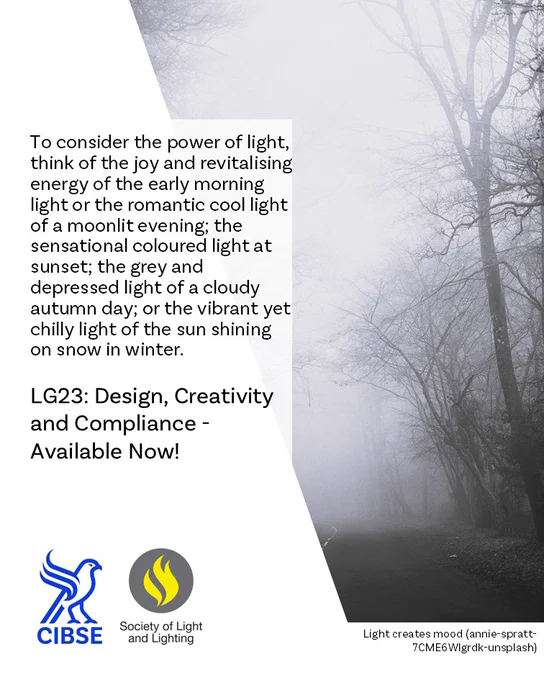 To consider the power of light, think of the joy and revitalising energy of the early morning light or the romantic cool light of a moonlit evening; the sensational coloured light at sunset; the grey and depressed light of a cloudy autumn day; or the vibrant yet chilly light of the sun shining on snow in winter.

LG23: Design, Creativity and Compliance - Available Now!

CIBSE

Society of Light
and Lighting

Light creates mood (annie-spratt-7CME6WIgrdk-unsplash)